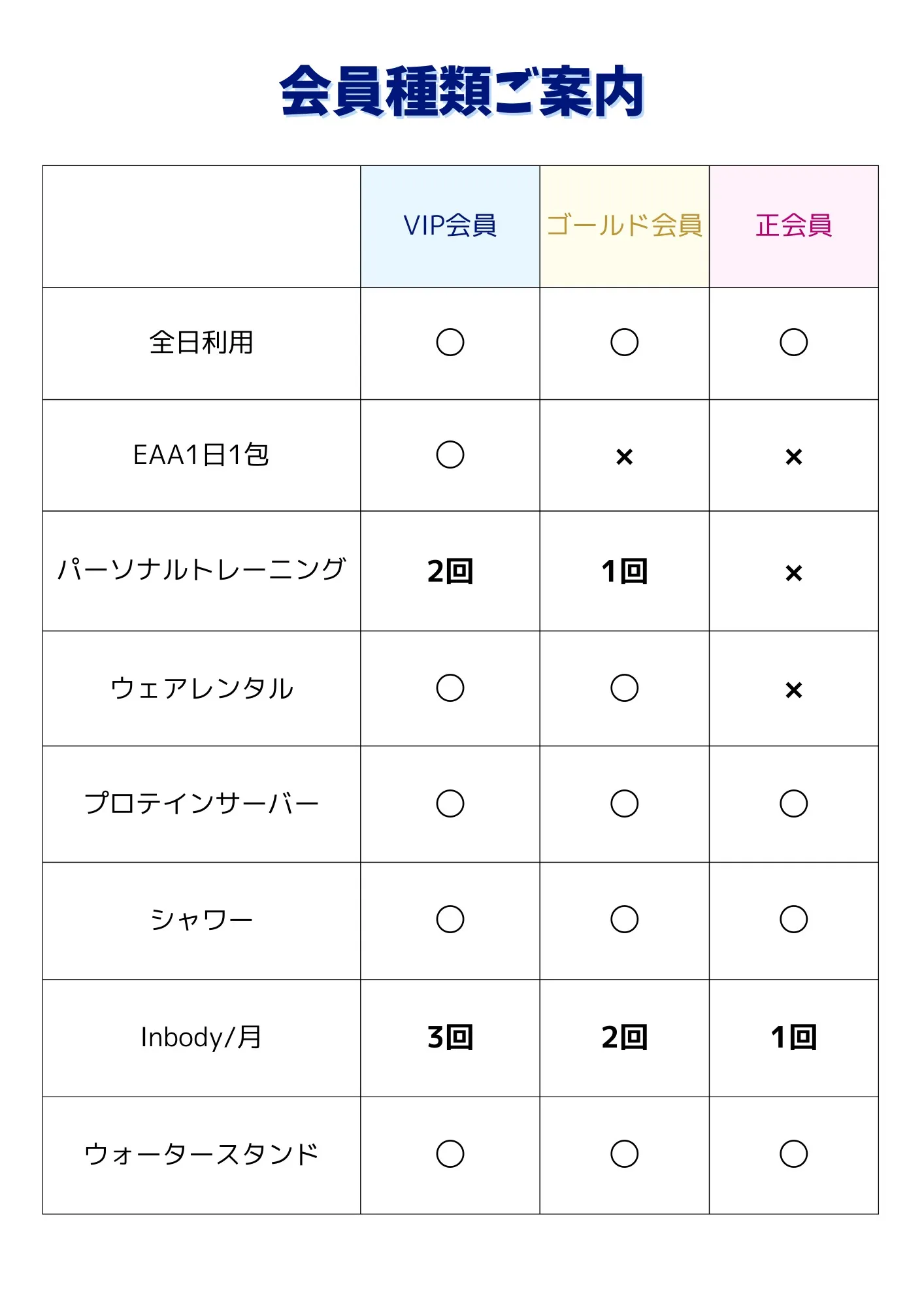 会員種類ご案内

| | VIP会員 | ゴールド会員 | 正会員 |
|---|---|---|---|
| 全日利用 | ○ | ○ | ○ |
| EAA1日1包 | ○ | × | × |
| パーソナルトレーニング | 2回 | 1回 | × |
| ウェアレンタル | ○ | ○ | × |
| プロテインサーバー | ○ | ○ | ○ |
| シャワー | ○ | ○ | ○ |
| Inbody/月 | 3回 | 2回 | 1回 |
| ウォータースタンド | ○ | ○ | ○ |